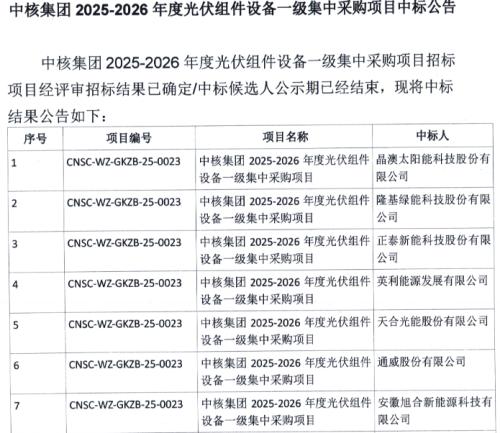 中核集团 2025-2026 年度光伏组件设备一级集中采购项目中标公告

中核集团 2025-2026 年度光伏组件设备一级集中采购项目招标项目经评审招标结果已确定/中标候选人公示期已经结束，现将中标结果公告如下：

| 序号 | 项目编号 | 项目名称 | 中标人 |
|---|---|---|---|
| 1 | CNSC-WZ-GKZB-25-0023 | 中核集团 2025-2026 年度光伏组件设备一级集中采购项目 | 晶澳太阳能科技股份有限公司 |
| 2 | CNSC-WZ-GKZB-25-0023 | 中核集团 2025-2026 年度光伏组件设备一级集中采购项目 | 隆基绿能科技股份有限公司 |
| 3 | CNSC-WZ-GKZB-25-0023 | 中核集团 2025-2026 年度光伏组件设备一级集中采购项目 | 正泰新能科技股份有限公司 |
| 4 | CNSC-WZ-GKZB-25-0023 | 中核集团 2025-2026 年度光伏组件设备一级集中采购项目 | 英利能源发展有限公司 |
| 5 | CNSC-WZ-GKZB-25-0023 | 中核集团 2025-2026 年度光伏组件设备一级集中采购项目 | 天合光能股份有限公司 |
| 6 | CNSC-WZ-GKZB-25-0023 | 中核集团 2025-2026 年度光伏组件设备一级集中采购项目 | 通威股份有限公司 |
| 7 | CNSC-WZ-GKZB-25-0023 | 中核集团 2025-2026 年度光伏组件设备一级集中采购项目 | 安徽旭合新能源科技有限公司 |